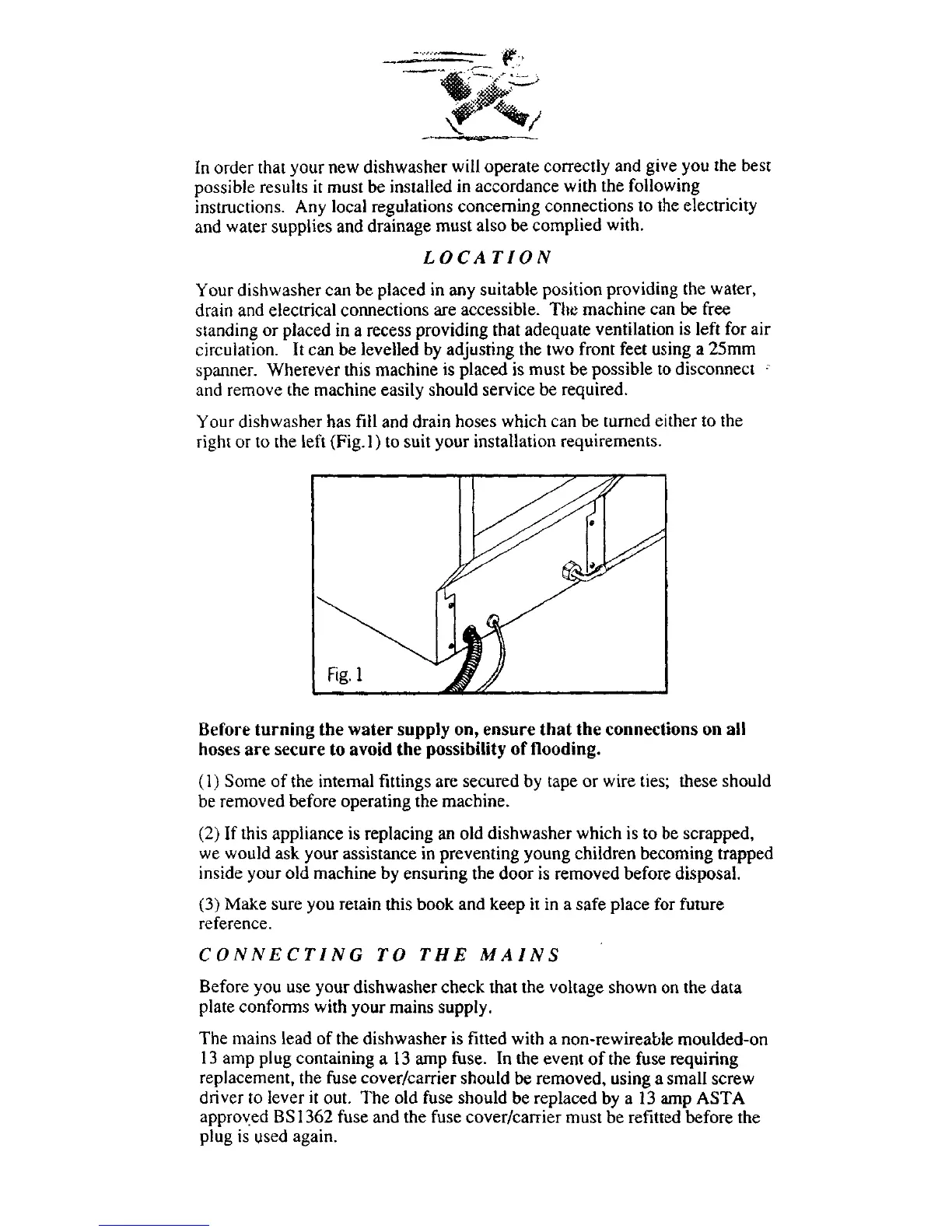 In order that your new dishwasher will operate correctly and give you the best possible results it must be installed in accordance with the following instructions. Any local regulations concerning connections to the electricity and water supplies and drainage must also be complied with.

LOCATION

Your dishwasher can be placed in any suitable position providing the water, drain and electrical connections are accessible. The machine can be free standing or placed in a recess providing that adequate ventilation is left for air circulation. It can be levelled by adjusting the two front feet using a 25mm spanner. Wherever this machine is placed is must be possible to disconnect and remove the machine easily should service be required.

Your dishwasher has fill and drain hoses which can be turned either to the right or to the left (Fig.1) to suit your installation requirements.

Fig. 1

Before turning the water supply on, ensure that the connections on all hoses are secure to avoid the possibility of flooding.

(1) Some of the internal fittings are secured by tape or wire ties; these should be removed before operating the machine.

(2) If this appliance is replacing an old dishwasher which is to be scrapped, we would ask your assistance in preventing young children becoming trapped inside your old machine by ensuring the door is removed before disposal.

(3) Make sure you retain this book and keep it in a safe place for future reference.

CONNECTING TO THE MAINS

Before you use your dishwasher check that the voltage shown on the data plate conforms with your mains supply.

The mains lead of the dishwasher is fitted with a non-rewireable moulded-on 13 amp plug containing a 13 amp fuse. In the event of the fuse requiring replacement, the fuse cover/carrier should be removed, using a small screw driver to lever it out. The old fuse should be replaced by a 13 amp ASTA approved BS1362 fuse and the fuse cover/carrier must be refitted before the plug is used again.